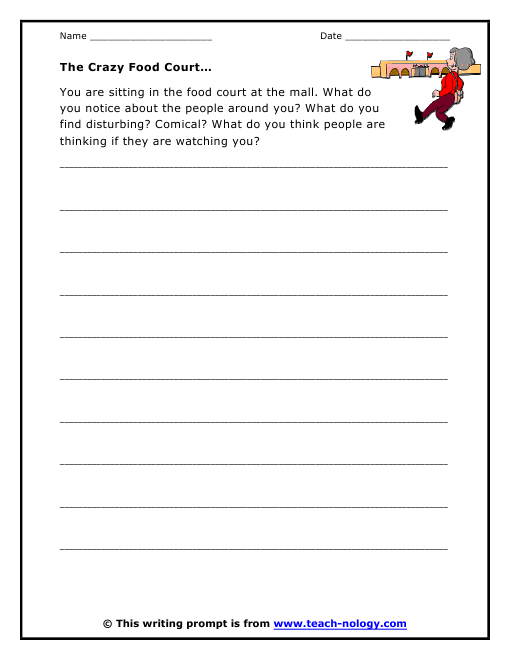 Name ____________________ Date ____________________

The Crazy Food Court…

You are sitting in the food court at the mall. What do you notice about the people around you? What do you find disturbing? Comical? What do you think people are thinking if they are watching you?

© This writing prompt is from www.teach-nology.com